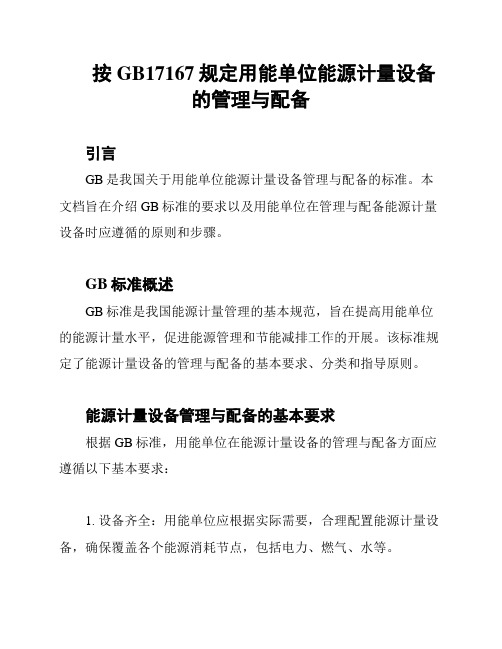 按 GB17167 规定用能单位能源计量设备的管理与配备

引言

GB 是我国关于用能单位能源计量设备管理与配备的标准。本文档旨在介绍 GB 标准的要求以及用能单位在管理与配备能源计量设备时应遵循的原则和步骤。

GB 标准概述

GB 标准是我国能源计量管理的基本规范，旨在提高用能单位的能源计量水平，促进能源管理和节能减排工作的开展。该标准规定了能源计量设备的管理与配备的基本要求、分类和指导原则。

能源计量设备管理与配备的基本要求

根据 GB 标准，用能单位在能源计量设备的管理与配备方面应遵循以下基本要求：

1. 设备齐全：用能单位应根据实际需要，合理配置能源计量设备，确保覆盖各个能源消耗节点，包括电力、燃气、水等。